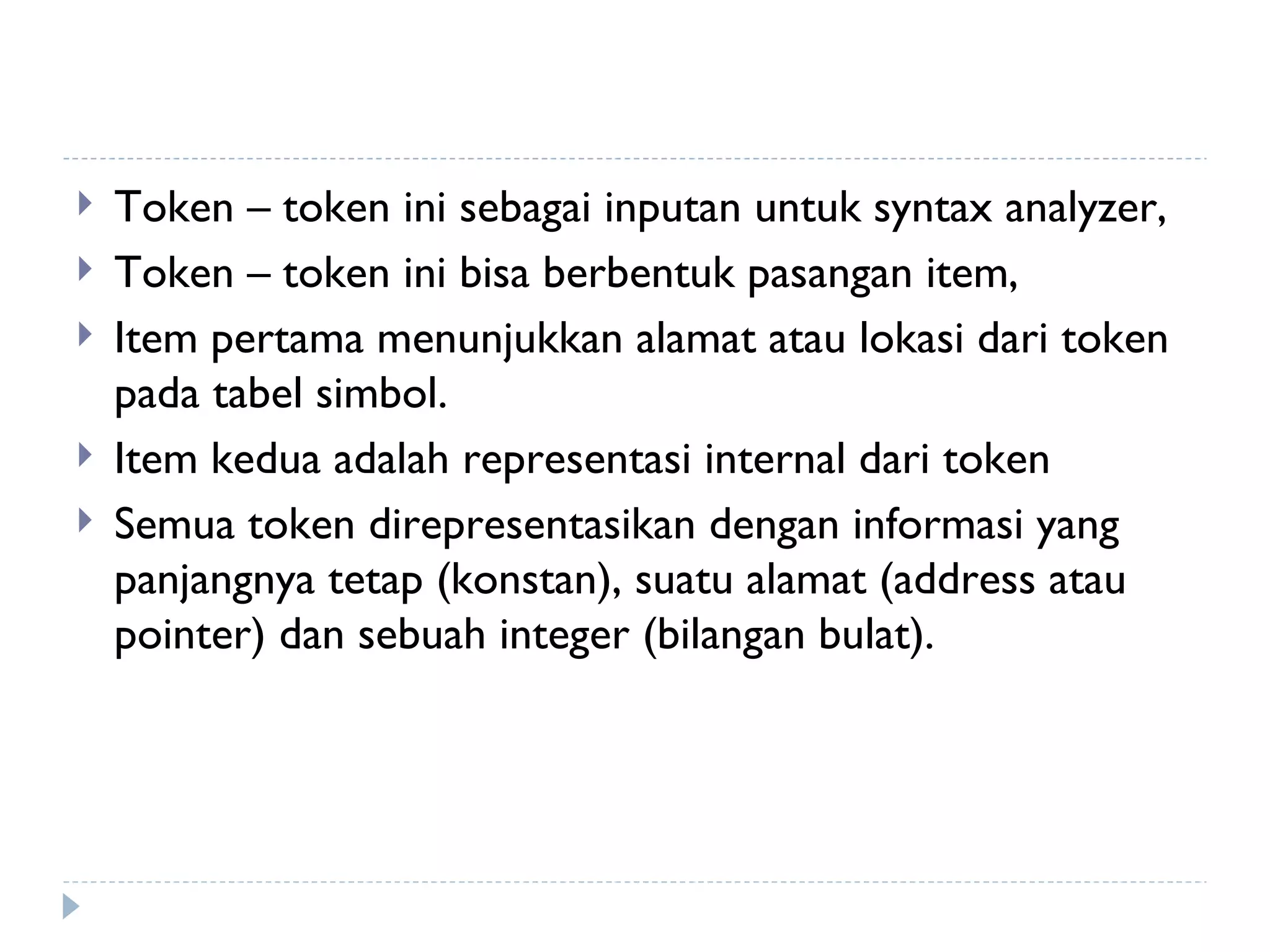 Token – token ini sebagai inputan untuk syntax analyzer,

Token – token ini bisa berbentuk pasangan item,

Item pertama menunjukkan alamat atau lokasi dari token pada tabel simbol.

Item kedua adalah representasi internal dari token

Semua token direpresentasikan dengan informasi yang panjangnya tetap (konstan), suatu alamat (address atau pointer) dan sebuah integer (bilangan bulat).